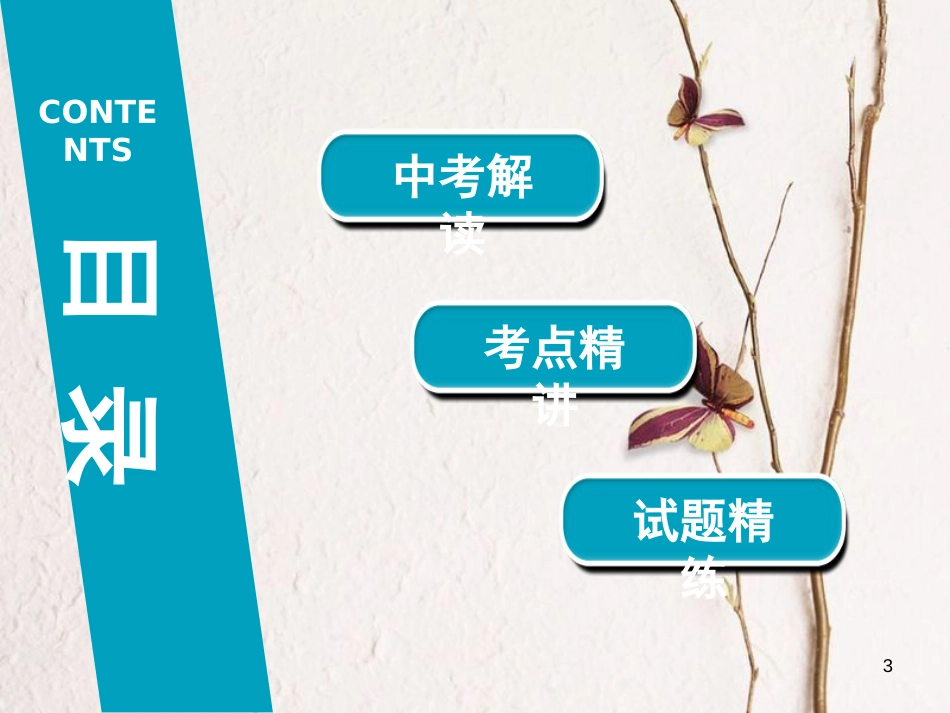 CONTENTS

目录

中考解读

考点精讲

试题精练

3